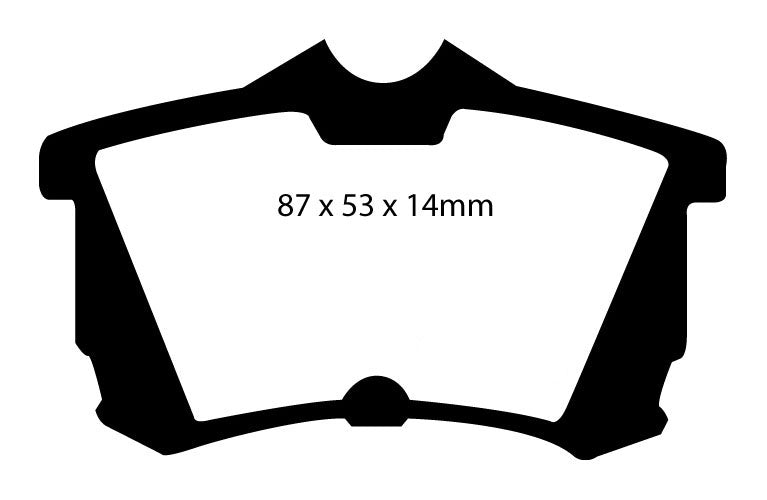 87 x 53 x 14mm